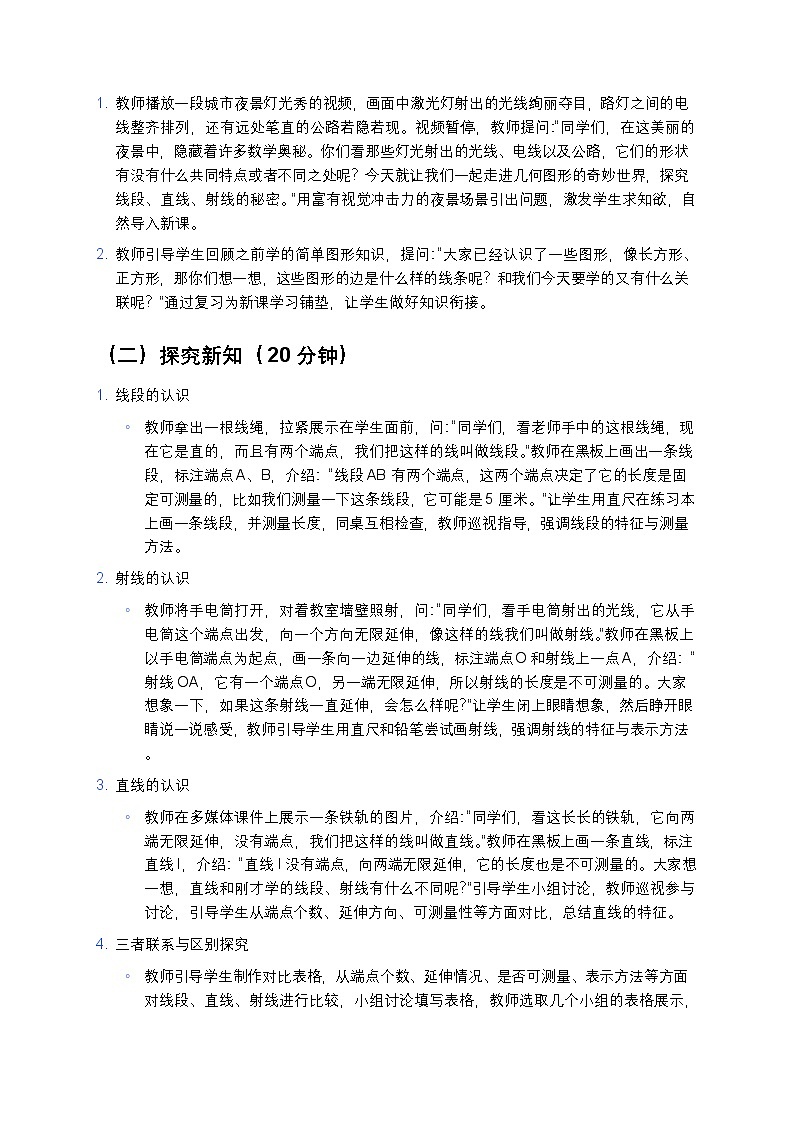 1. 教师播放一段城市夜景灯光秀的视频，画面中激光灯射出的光线绚丽夺目，路灯之间的电线整齐排列，还有远处笔直的公路若隐若现。视频暂停，教师提问:"同学们，在这美丽的夜景中，隐藏着许多数学奥秘。你们看那些灯光射出的光线、电线以及公路，它们的形状有没有什么共同特点或者不同之处呢？今天就让我们一起走进几何图形的奇妙世界，探究线段、直线、射线的秘密。"用富有视觉冲击力的夜景场景引出问题，激发学生求知欲，自然导入新课。

2. 教师引导学生回顾之前学的简单图形知识，提问:"大家已经认识了一些图形，像长方形、正方形，那你们想一想，这些图形的边是什么样的线条呢？和我们今天要学的又有什么关联呢？"通过复习为新课学习铺垫，让学生做好知识衔接。

（二）探究新知（20 分钟）

1. 线段的认识

◦ 教师拿出一根线绳，拉紧展示在学生面前，问:"同学们，看老师手中的这根线绳，现在它是直的，而且有两个端点，我们把这样的线叫做线段。"教师在黑板上画出一条线段，标注端点 A、B，介绍："线段 AB 有两个端点，这两个端点决定了它的长度是固定可测量的，比如我们测量一下这条线段，它可能是 5 厘米。"让学生用直尺在练习本上画一条线段，并测量长度，同桌互相检查，教师巡视指导，强调线段的特征与测量方法。

2. 射线的认识

◦ 教师将手电筒打开，对着教室墙壁照射，问:"同学们，看手电筒射出的光线，它从手电筒这个端点出发，向一个方向无限延伸，像这样的线我们叫做射线。"教师在黑板上以手电筒端点为起点，画一条向一边延伸的线，标注端点 O 和射线上一点 A，介绍："射线 OA，它有一个端点 O，另一端无限延伸，所以射线的长度是不可测量的。大家想象一下，如果这条射线一直延伸，会怎么样呢?"让学生闭上眼睛想象，然后睁开眼睛说一说感受，教师引导学生用直尺和铅笔尝试画射线，强调射线的特征与表示方法。

3. 直线的认识

◦ 教师在多媒体课件上展示一条铁轨的图片，介绍:"同学们，看这长长的铁轨，它向两端无限延伸，没有端点，我们把这样的线叫做直线。"教师在黑板上画一条直线，标注直线 l，介绍："直线 l 没有端点，向两端无限延伸，它的长度也是不可测量的。大家想一想，直线和刚才学的线段、射线有什么不同呢?"引导学生小组讨论，教师巡视参与讨论，引导学生从端点个数、延伸方向、可测量性等方面对比，总结直线的特征。

4. 三者联系与区别探究

◦ 教师引导学生制作对比表格，从端点个数、延伸情况、是否可测量、表示方法等方面对线段、直线、射线进行比较，小组讨论填写表格，教师选取几个小组的表格展示，